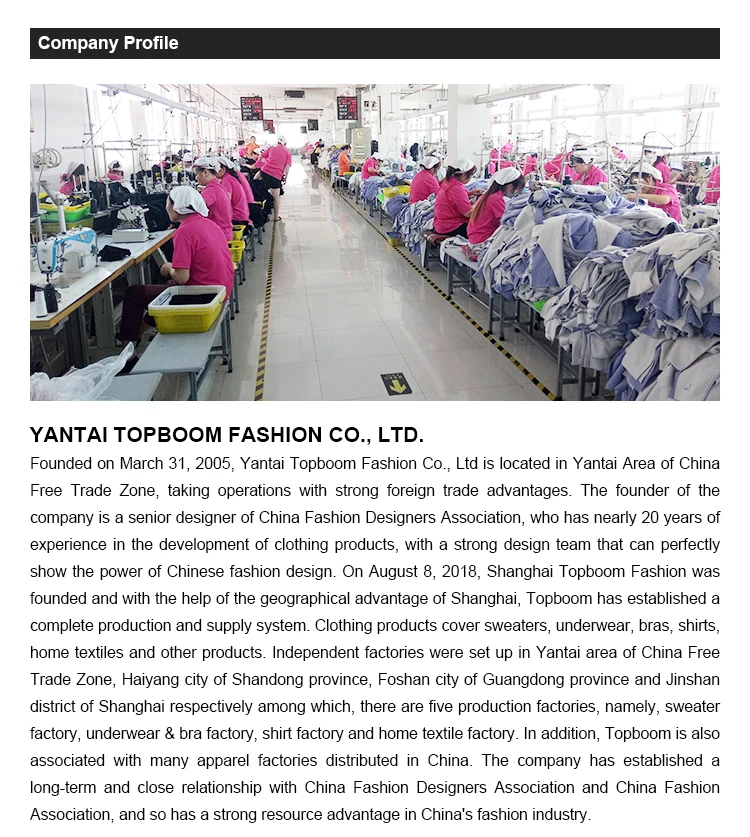 Company Profile

YANTAI TOPBOOM FASHION CO., LTD.

Founded on March 31, 2005, Yantai Topboom Fashion Co., Ltd is located in Yantai Area of China Free Trade Zone, taking operations with strong foreign trade advantages. The founder of the company is a senior designer of China Fashion Designers Association, who has nearly 20 years of experience in the development of clothing products, with a strong design team that can perfectly show the power of Chinese fashion design. On August 8, 2018, Shanghai Topboom Fashion was founded and with the help of the geographical advantage of Shanghai, Topboom has established a complete production and supply system. Clothing products cover sweaters, underwear, bras, shirts, home textiles and other products. Independent factories were set up in Yantai area of China Free Trade Zone, Haiyang city of Shandong province, Foshan city of Guangdong province and Jinshan district of Shanghai respectively among which, there are five production factories, namely, sweater factory, underwear & bra factory, shirt factory and home textile factory. In addition, Topboom is also associated with many apparel factories distributed in China. The company has established a long-term and close relationship with China Fashion Designers Association and China Fashion Association, and so has a strong resource advantage in China's fashion industry.